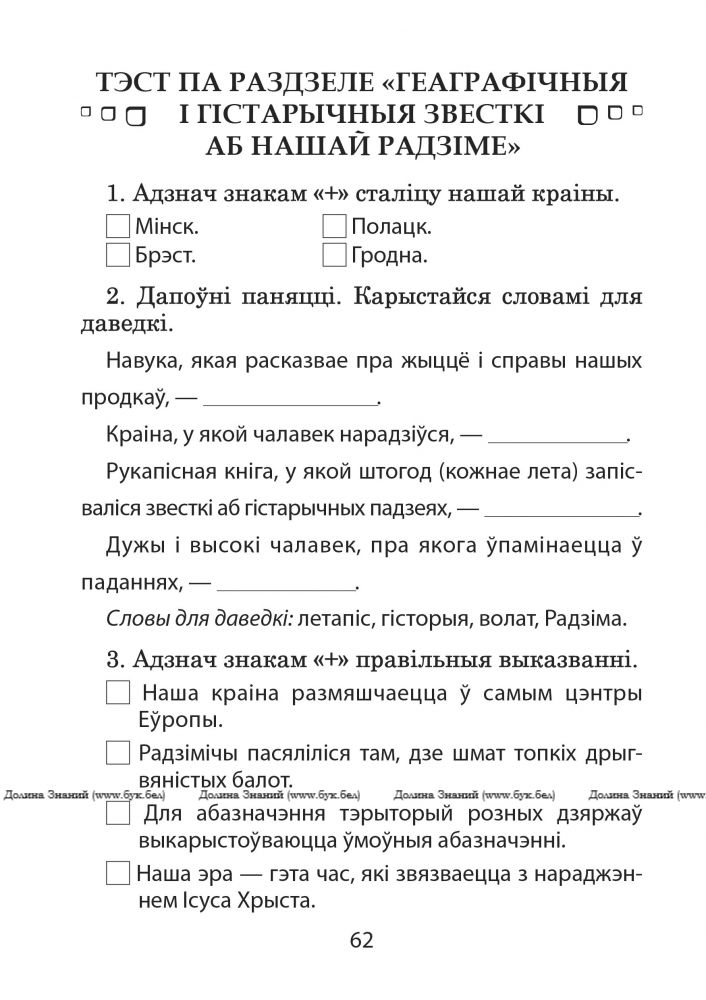 ТЭСТ ПА РАЗДЗЕЛЕ «ГЕАГРАФІЧНЫЯ І ГІСТАРЫЧНЫЯ ЗВЕСТКІ АБ НАШАЙ РАДЗІМЕ»

1. Адзнач знакам «+» сталіцу нашай краіны.

☐ Мінск. ☐ Полацк.
☐ Брэст. ☐ Гродна.

2. Дапоўні паняцці. Карыстайся словамі для даведкі.

Навука, якая расказвае пра жыццё і справы нашых продкаў, — ____.

Краіна, у якой чалавек нарадзіўся, — ____.

Рукапісная кніга, у якой штогод (кожнае лета) запісваліся звесткі аб гістарычных падзеях, — ____.

Дужы і высокі чалавек, пра якога ўпамінаецца ў паданнях, — ____.

Словы для даведкі: летапіс, гісторыя, волат, Радзіма.

3. Адзнач знакам «+» правільныя выказванні.

☐ Наша краіна размяшчаецца ў самым цэнтры Еўропы.

☐ Радзімічы пасяліліся там, дзе шмат топкіх дрыгвяністых балот.

☐ Для абазначэння тэрыторый розных дзяржаў выкарыстоўваюцца ўмоўныя абазначэнні.

☐ Наша эра — гэта час, які звязваецца з нараджэннем Ісуса Хрыста.

62

Долина Знаний (www.бук.бел)